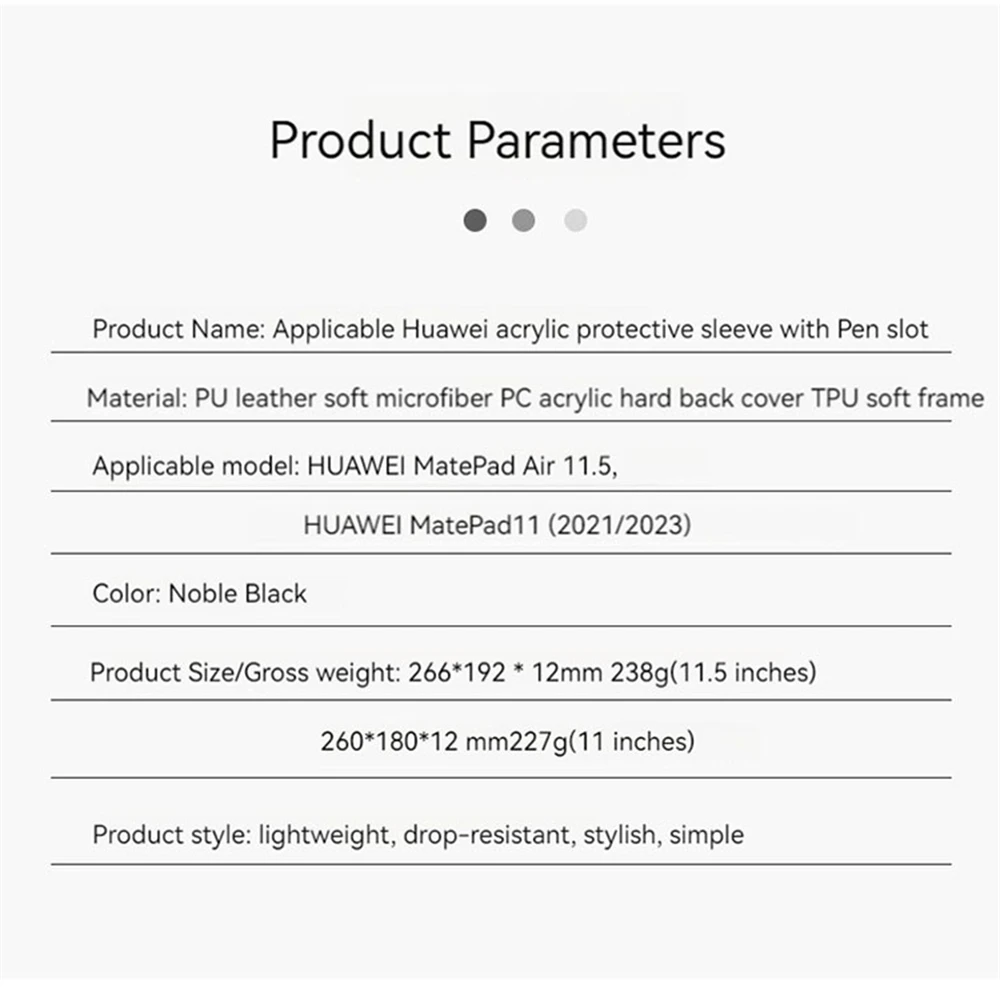 Product Parameters

Product Name: Applicable Huawei acrylic protective sleeve with Pen slot

Material: PU leather soft microfiber PC acrylic hard back cover TPU soft frame

Applicable model: HUAWEI MatePad Air 11.5,

HUAWEI MatePad11 (2021/2023)

Color: Noble Black

Product Size/Gross weight: 266*192 * 12mm 238g(11.5 inches)

260*180*12 mm227g(11 inches)

Product style: lightweight, drop-resistant, stylish, simple